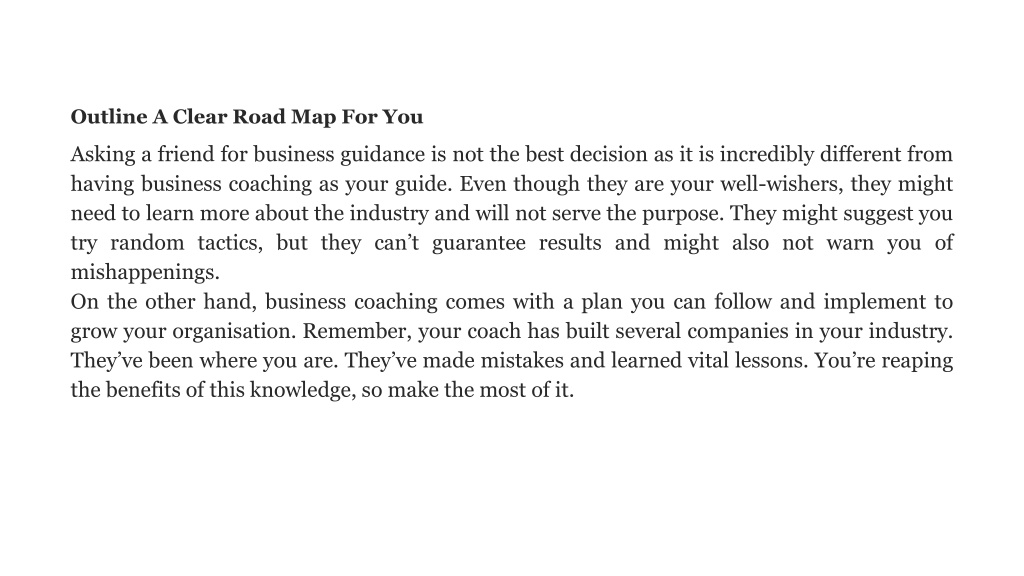 Outline A Clear Road Map For You

Asking a friend for business guidance is not the best decision as it is incredibly different from having business coaching as your guide. Even though they are your well-wishers, they might need to learn more about the industry and will not serve the purpose. They might suggest you try random tactics, but they can’t guarantee results and might also not warn you of mishappenings.

On the other hand, business coaching comes with a plan you can follow and implement to grow your organisation. Remember, your coach has built several companies in your industry. They’ve been where you are. They’ve made mistakes and learned vital lessons. You’re reaping the benefits of this knowledge, so make the most of it.